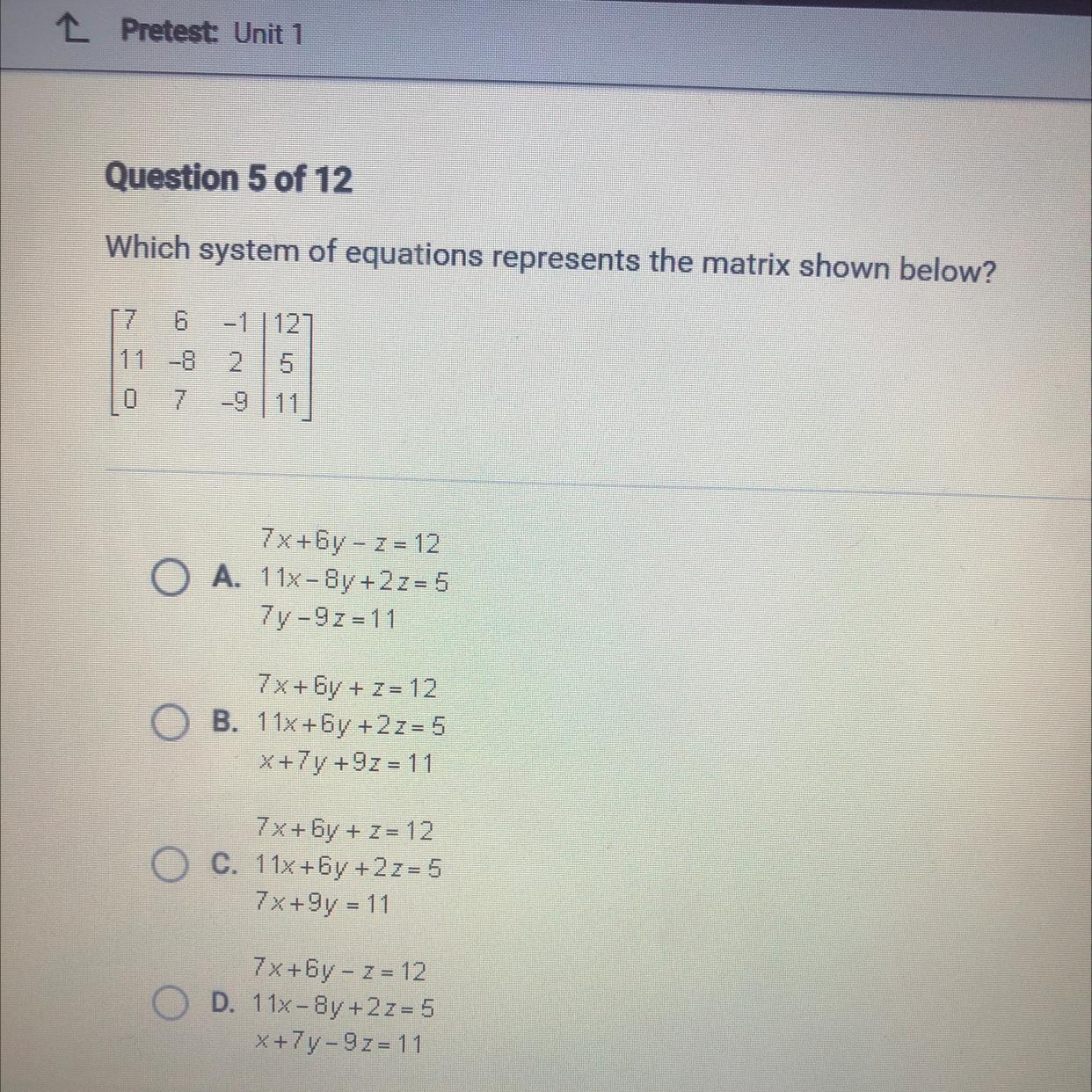 Pretest: Unit 1

Question 5 of 12

Which system of equations represents the matrix shown below?

$\left[\begin{array}{ccc|c} 7 & 6 & -1 & 12 \\ 11 & -8 & 2 & 5 \\ 0 & 7 & -9 & 11 \end{array}\right]$

A. $7x+6y-z=12$
$11x-8y+2z=5$
$7y-9z=11$

B. $7x+6y+z=12$
$11x+6y+2z=5$
$x+7y+9z=11$

C. $7x+6y+z=12$
$11x+6y+2z=5$
$7x+9y=11$

D. $7x+6y-z=12$
$11x-8y+2z=5$
$x+7y-9z=11$